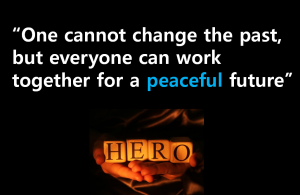 “One cannot change the past, but everyone can work together for a peaceful future”

HERO